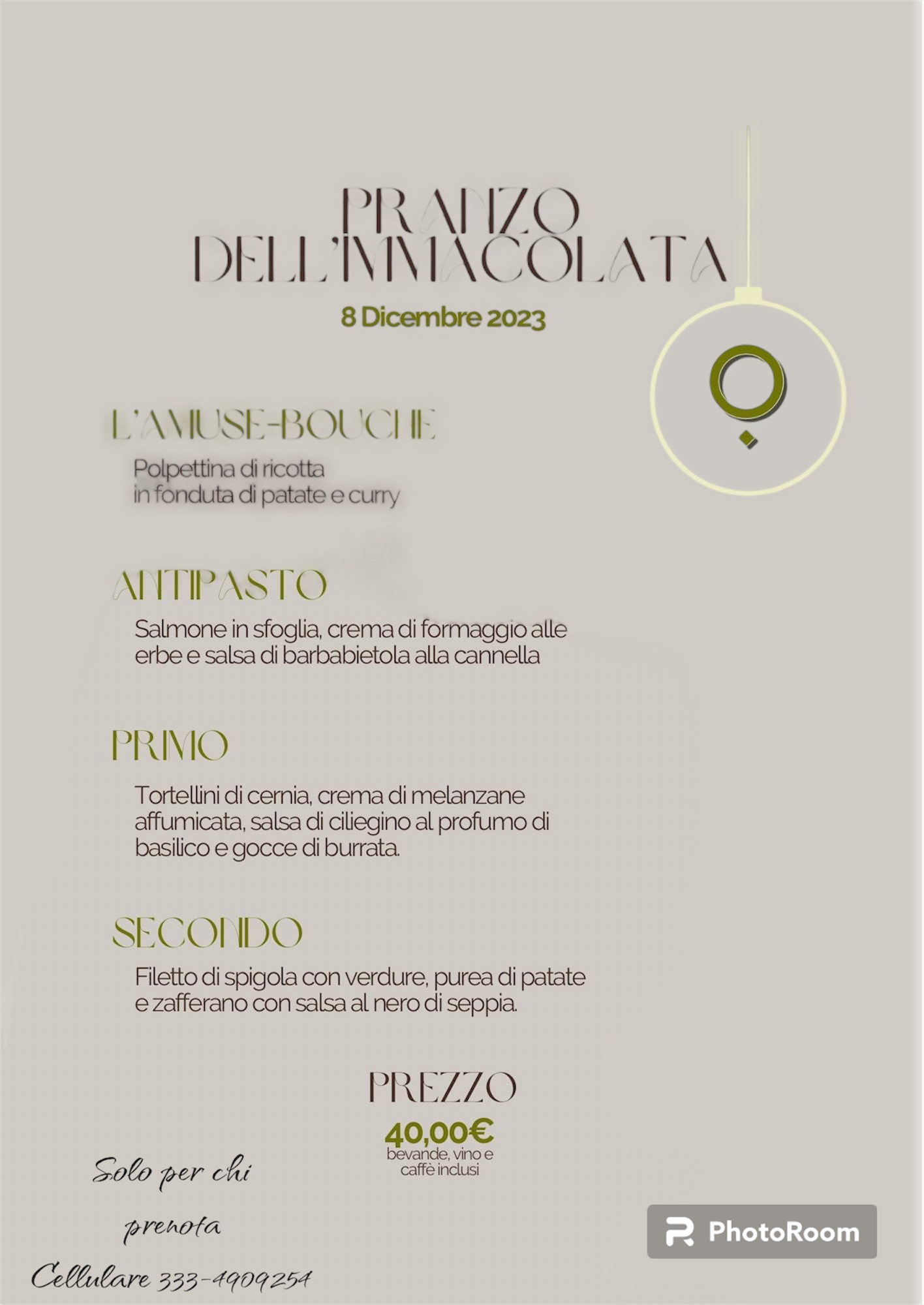 PRANZO DELL'IMMACOLATA

8 Dicembre 2023

L'AMUSE-BOUCHE

Polpettina di ricotta in fonduta di patate e curry

ANTIPASTO

Salmone in sfoglia, crema di formaggio alle erbe e salsa di barbabietola alla cannella

PRIMO

Tortellini di cernia, crema di melanzane affumicata, salsa di ciliegino al profumo di basilico e gocce di burrata.

SECONDO

Filetto di spigola con verdure, purea di patate e zafferano con salsa al nero di seppia.

PREZZO

40,00€
bevande, vino e caffè inclusi

Solo per chi prenota

Cellulare 333-4909254

PhotoRoom